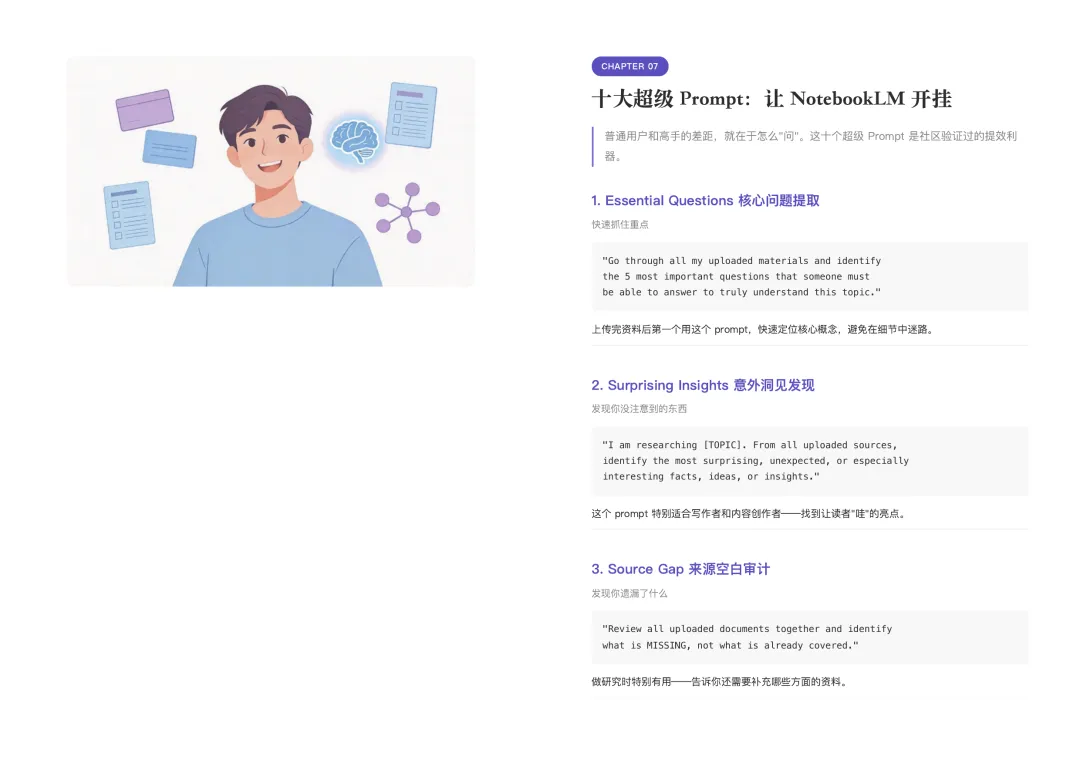 CHAPTER 07

十大超级 Prompt：让 NotebookLM 开挂

普通用户和高手的差距，就在于怎么"问"。这十个超级 Prompt 是社区验证过的提效利器。

1. Essential Questions 核心问题提取

快速抓住重点

"Go through all my uploaded materials and identify the 5 most important questions that someone must be able to answer to truly understand this topic."

上传完资料后第一个用这个 prompt，快速定位核心概念，避免在细节中迷路。

2. Surprising Insights 意外洞见发现

发现你没注意到的东西

"I am researching [TOPIC]. From all uploaded sources, identify the most surprising, unexpected, or especially interesting facts, ideas, or insights."

这个 prompt 特别适合写作者和内容创作者——找到让读者"哇"的亮点。

3. Source Gap 来源空白审计

发现你遗漏了什么

"Review all uploaded documents together and identify what is MISSING, not what is already covered."

做研究时特别有用——告诉你还需要补充哪些方面的资料。